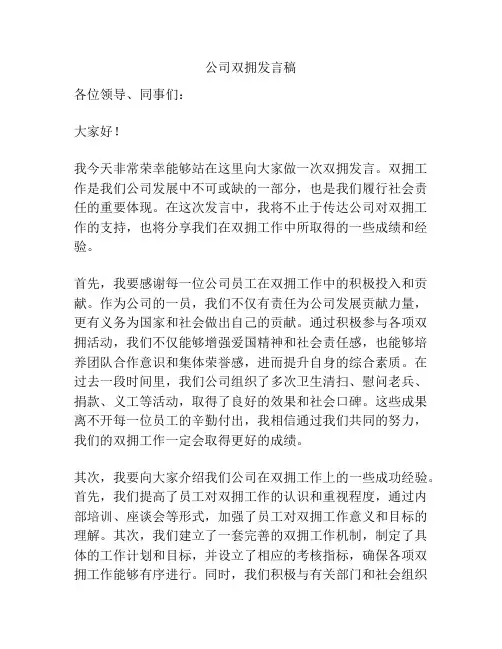 公司双拥发言稿

各位领导、同事们：

大家好！

我今天非常荣幸能够站在这里向大家做一次双拥发言。双拥工作是我们公司发展中不可或缺的一部分，也是我们履行社会责任的重要体现。在这次发言中，我将不止于传达公司对双拥工作的支持，也将分享我们在双拥工作中所取得的一些成绩和经验。

首先，我要感谢每一位公司员工在双拥工作中的积极投入和贡献。作为公司的一员，我们不仅有责任为公司发展贡献力量，更有义务为国家和社会做出自己的贡献。通过积极参与各项双拥活动，我们不仅能够增强爱国精神和社会责任感，也能够培养团队合作意识和集体荣誉感，进而提升自身的综合素质。在过去一段时间里，我们公司组织了多次卫生清扫、慰问老兵、捐款、义工等活动，取得了良好的效果和社会口碑。这些成果离不开每一位员工的辛勤付出，我相信通过我们共同的努力，我们的双拥工作一定会取得更好的成绩。

其次，我要向大家介绍我们公司在双拥工作上的一些成功经验。首先，我们提高了员工对双拥工作的认识和重视程度，通过内部培训、座谈会等形式，加强了员工对双拥工作意义和目标的理解。其次，我们建立了一套完善的双拥工作机制，制定了具体的工作计划和目标，并设立了相应的考核指标，确保各项双拥工作能够有序进行。同时，我们积极与有关部门和社会组织